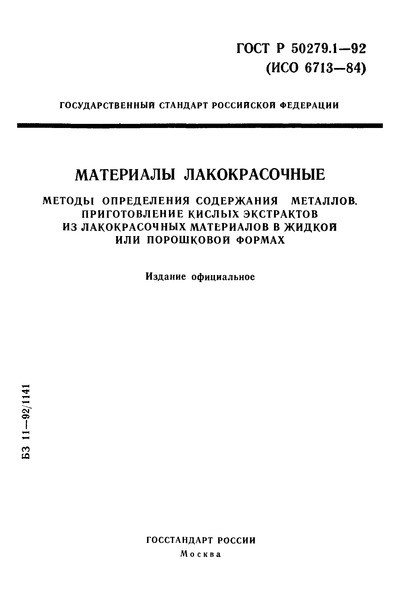 ГОСТ Р 50279.1—92
(ИСО 6713—84)

ГОСУДАРСТВЕННЫЙ СТАНДАРТ РОССИЙСКОЙ ФЕДЕРАЦИИ

МАТЕРИАЛЫ ЛАКОКРАСОЧНЫЕ

МЕТОДЫ ОПРЕДЕЛЕНИЯ СОДЕРЖАНИЯ МЕТАЛЛОВ. ПРИГОТОВЛЕНИЕ КИСЛЫХ ЭКСТРАКТОВ ИЗ ЛАКОКРАСОЧНЫХ МАТЕРИАЛОВ В ЖИДКОЙ ИЛИ ПОРОШКОВОЙ ФОРМАХ

Издание официальное

БЗ 11—92/1141

ГОССТАНДАРТ РОССИИ
Москва